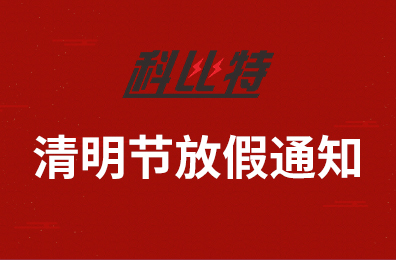 科比特

清明节放假通知